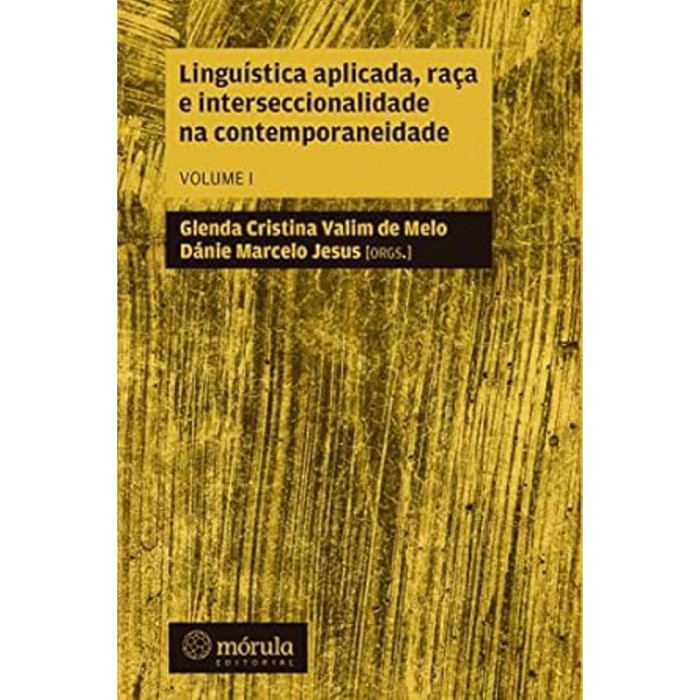 Linguística aplicada, raça e interseccionalidade na contemporaneidade

VOLUME I

Glenda Cristina Valim de Melo
Dánie Marcelo Jesus [ORGS.]

mórula
EDITORIAL